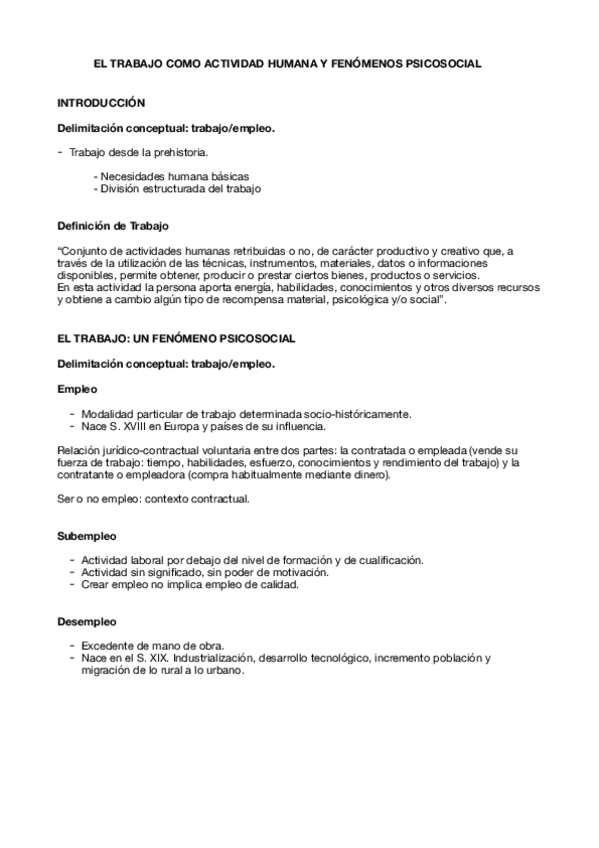 EL TRABAJO COMO ACTIVIDAD HUMANA Y FENÓMENOS PSICOSOCIAL

INTRODUCCIÓN

Delimitación conceptual: trabajo/empleo.

- Trabajo desde la prehistoria.

- Necesidades humana básicas
- División estructurada del trabajo

Definición de Trabajo

"Conjunto de actividades humanas retribuidas o no, de carácter productivo y creativo que, a través de la utilización de las técnicas, instrumentos, materiales, datos o informaciones disponibles, permite obtener, producir o prestar ciertos bienes, productos o servicios.
En esta actividad la persona aporta energía, habilidades, conocimientos y otros diversos recursos y obtiene a cambio algún tipo de recompensa material, psicológica y/o social".

EL TRABAJO: UN FENÓMENO PSICOSOCIAL

Delimitación conceptual: trabajo/empleo.

Empleo

- Modalidad particular de trabajo determinada socio-históricamente.
- Nace S. XVIII en Europa y países de su influencia.

Relación jurídico-contractual voluntaria entre dos partes: la contratada o empleada (vende su fuerza de trabajo: tiempo, habilidades, esfuerzo, conocimientos y rendimiento del trabajo) y la contratante o empleadora (compra habitualmente mediante dinero).

Ser o no empleo: contexto contractual.

Subempleo

- Actividad laboral por debajo del nivel de formación y de cualificación.
- Actividad sin significado, sin poder de motivación.
- Crear empleo no implica empleo de calidad.

Desempleo

- Excedente de mano de obra.
- Nace en el S. XIX. Industrialización, desarrollo tecnológico, incremento población y migración de lo rural a lo urbano.